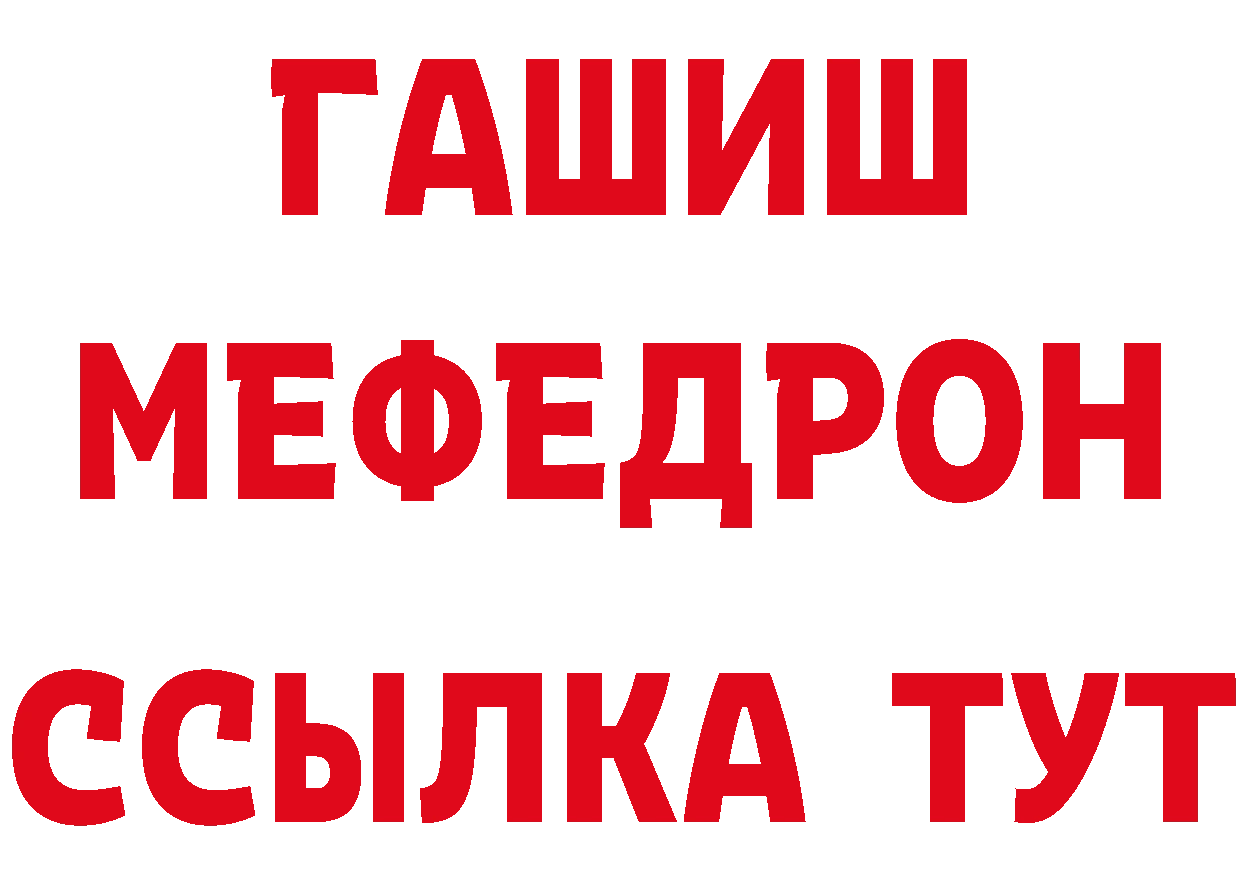 ГАШИШ
МЕФЕДРОН
ССЫЛКА ТУТ